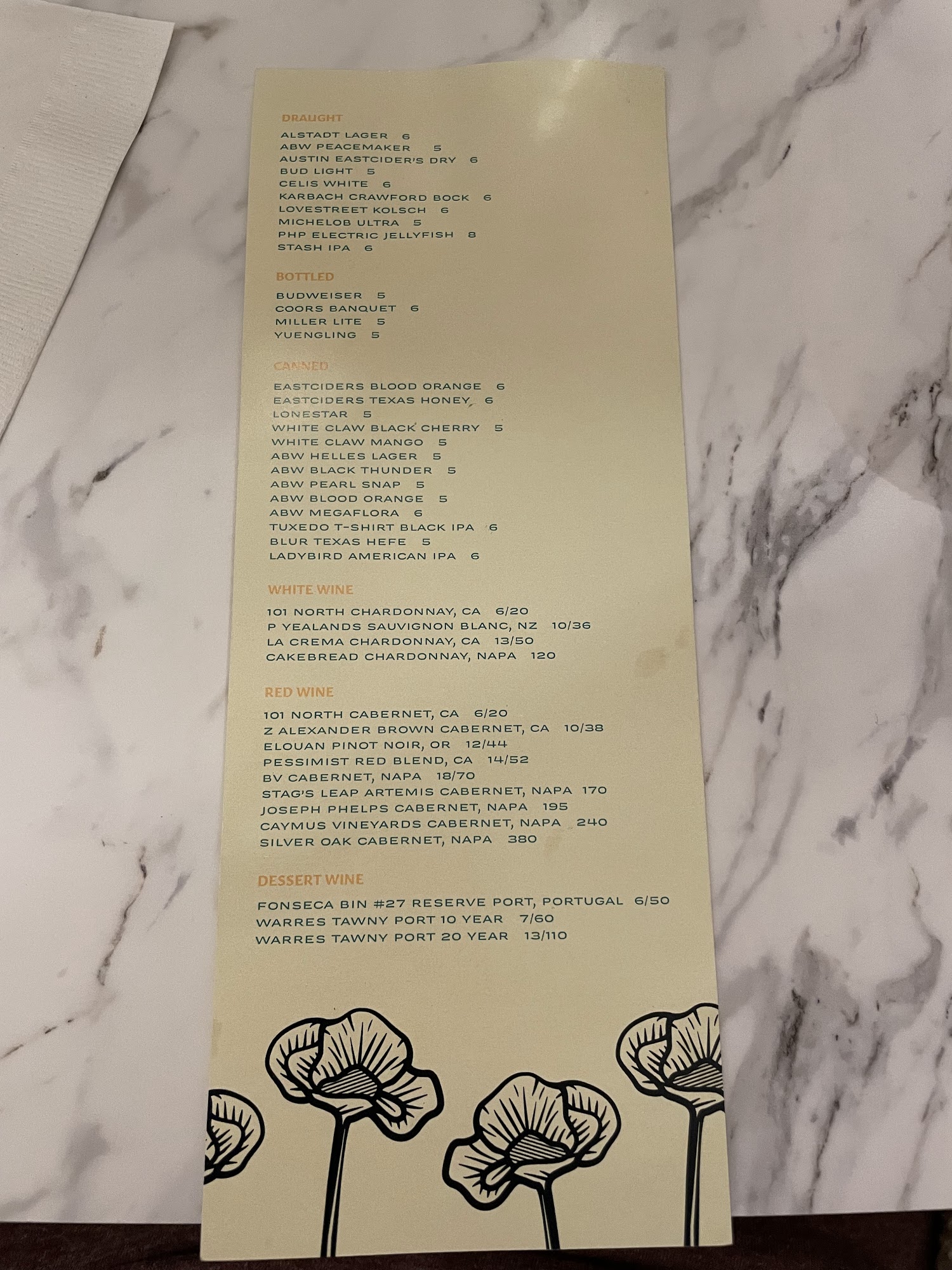 DRAUGHT

ALSTADT LAGER 6
ABW PEACEMAKER 5
AUSTIN EASTCIDER'S DRY 6
BUD LIGHT 5
CELIS WHITE 6
KARBACH CRAWFORD BOCK 6
LOVESTREET KOLSCH 6
MICHELOB ULTRA 5
PHP ELECTRIC JELLYFISH 8
STASH IPA 6

BOTTLED

BUDWEISER 5
COORS BANQUET 6
MILLER LITE 5
YUENGLING 5

CANNED

EASTCIDERS BLOOD ORANGE 6
EASTCIDERS TEXAS HONEY 6
LONESTAR 5
WHITE CLAW BLACK CHERRY 5
WHITE CLAW MANGO 5
ABW HELLES LAGER 5
ABW BLACK THUNDER 5
ABW PEARL SNAP 5
ABW BLOOD ORANGE 5
ABW MEGAFLORA 6
TUXEDO T-SHIRT BLACK IPA 6
BLUR TEXAS HEFE 5
LADYBIRD AMERICAN IPA 6

WHITE WINE

101 NORTH CHARDONNAY, CA 6/20
P YEALANDS SAUVIGNON BLANC, NZ 10/36
LA CREMA CHARDONNAY, CA 13/50
CAKEBREAD CHARDONNAY, NAPA 120

RED WINE

101 NORTH CABERNET, CA 6/20
Z ALEXANDER BROWN CABERNET, CA 10/38
ELOUAN PINOT NOIR, OR 12/44
PESSIMIST RED BLEND, CA 14/52
BV CABERNET, NAPA 18/70
STAG'S LEAP ARTEMIS CABERNET, NAPA 170
JOSEPH PHELPS CABERNET, NAPA 195
CAYMUS VINEYARDS CABERNET, NAPA 240
SILVER OAK CABERNET, NAPA 380

DESSERT WINE

FONSECA BIN #27 RESERVE PORT, PORTUGAL 6/50
WARRES TAWNY PORT 10 YEAR 7/60
WARRES TAWNY PORT 20 YEAR 13/110